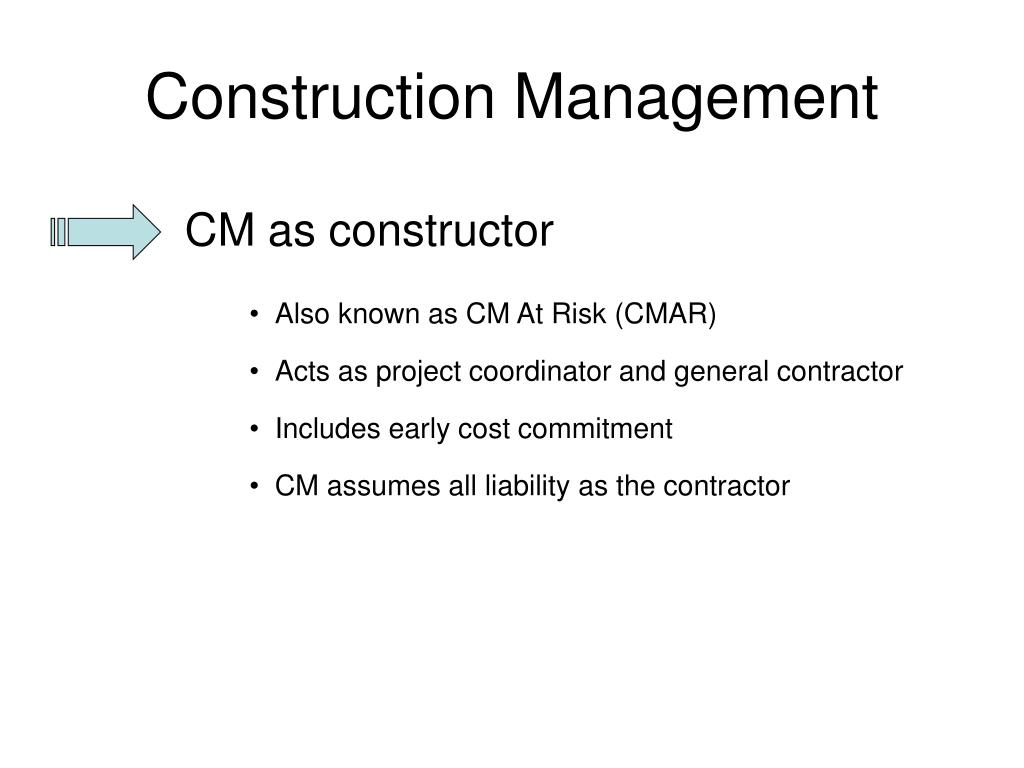 Construction Management

CM as constructor

• Also known as CM At Risk (CMAR)
• Acts as project coordinator and general contractor
• Includes early cost commitment
• CM assumes all liability as the contractor